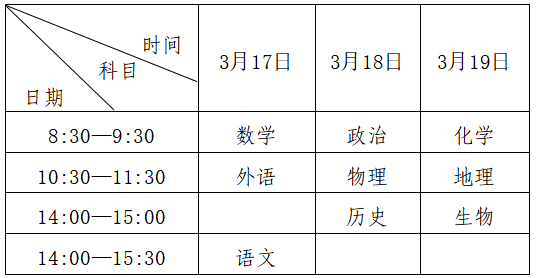 | 时间 科目 日期 | 3月17日 | 3月18日 | 3月19日 |
|---|---|---|---|
| 8:30—9:30 | 数学 | 政治 | 化学 |
| 10:30—11:30 | 外语 | 物理 | 地理 |
| 14:00—15:00 | | 历史 | 生物 |
| 14:00—15:30 | 语文 | | |